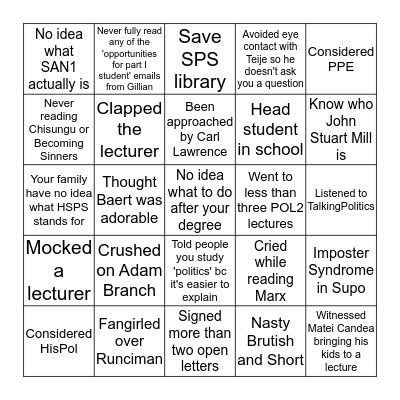 | | | | | |
|---|---|---|---|---|
| No idea what SAN1 actually is | Never fully read any of the 'opportunities for part I student' emails from Gillian | Save SPS library | Avoided eye contact with Teije so he doesn't ask you a question | Considered PPE |
| Never reading Chisungu or Becoming Sinners | Clapped the lecturer | Been approached by Carl Lawrence | Head student in school | Know who John Stuart Mill is |
| Your family have no idea what HSPS stands for | Thought Baert was adorable | No idea what to do after your degree | Went to less than three POL2 lectures | Listened to TalkingPolitics |
| Mocked a lecturer | Crushed on Adam Branch | Told people you study 'politics' bc it's easier to explain | Cried while reading Marx | Imposter Syndrome in Supo |
| Considered HisPol | Fangirled over Runciman | Signed more than two open letters | Nasty Brutish and Short | Witnessed Matei Candea bringing his kids to a lecture |